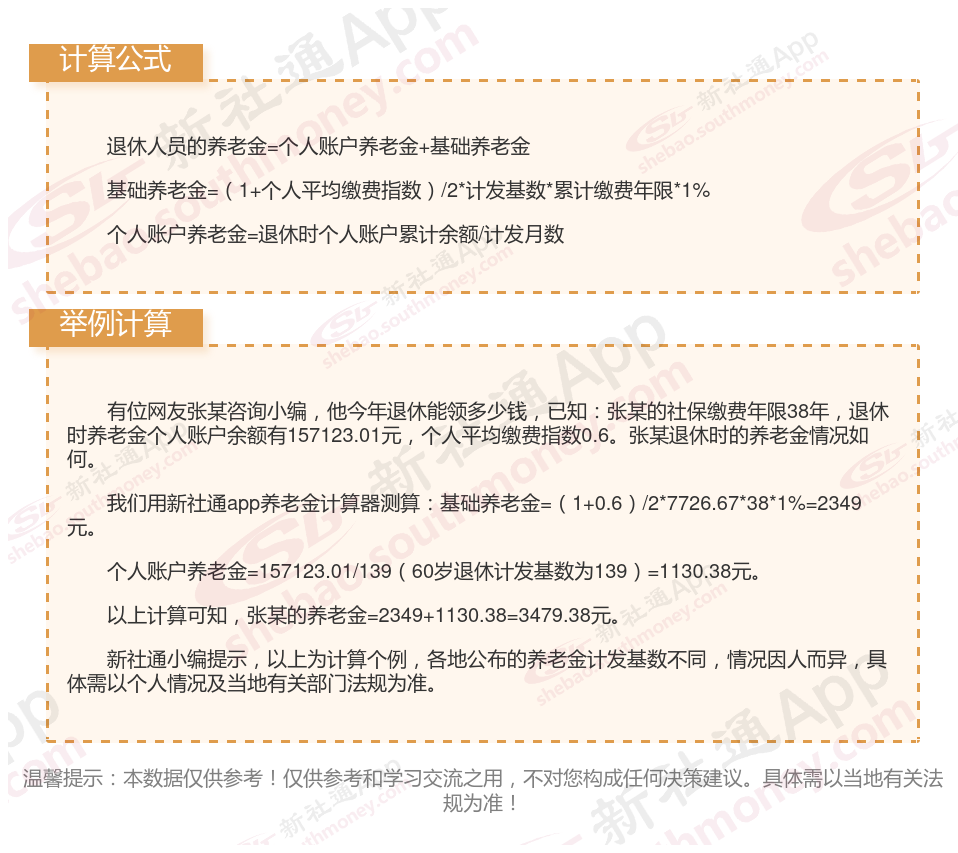 计算公式

退休人员的养老金=个人账户养老金+基础养老金

基础养老金=（1+个人平均缴费指数）/2*计发基数*累计缴费年限*1%

个人账户养老金=退休时个人账户累计余额/计发月数

举例计算

有位网友张某咨询小编，他今年退休能领多少钱，已知：张某的社保缴费年限38年，退休时养老金个人账户余额有157123.01元，个人平均缴费指数0.6。张某退休时的养老金情况如何。

我们用新社通app养老金计算器测算：基础养老金=（1+0.6）/2*7726.67*38*1%=2349元。

个人账户养老金=157123.01/139（60岁退休计发基数为139）=1130.38元。

以上计算可知，张某的养老金=2349+1130.38=3479.38元。

新社通小编提示，以上为计算个例，各地公布的养老金计发基数不同，情况因人而异，具体需以个人情况及当地有关部门法规为准。

温馨提示：本数据仅供参考！仅供参考和学习交流之用，不对您构成任何决策建议。具体需以当地有关法规为准！

新社通App shebao.southmoney.com